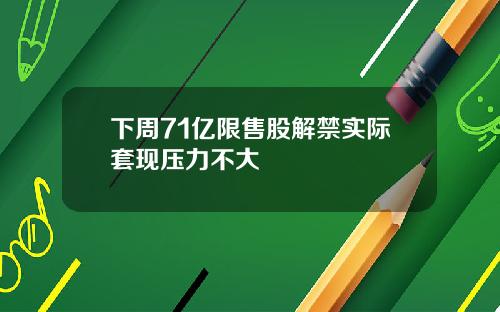 下周71亿限售股解禁实际套现压力不大